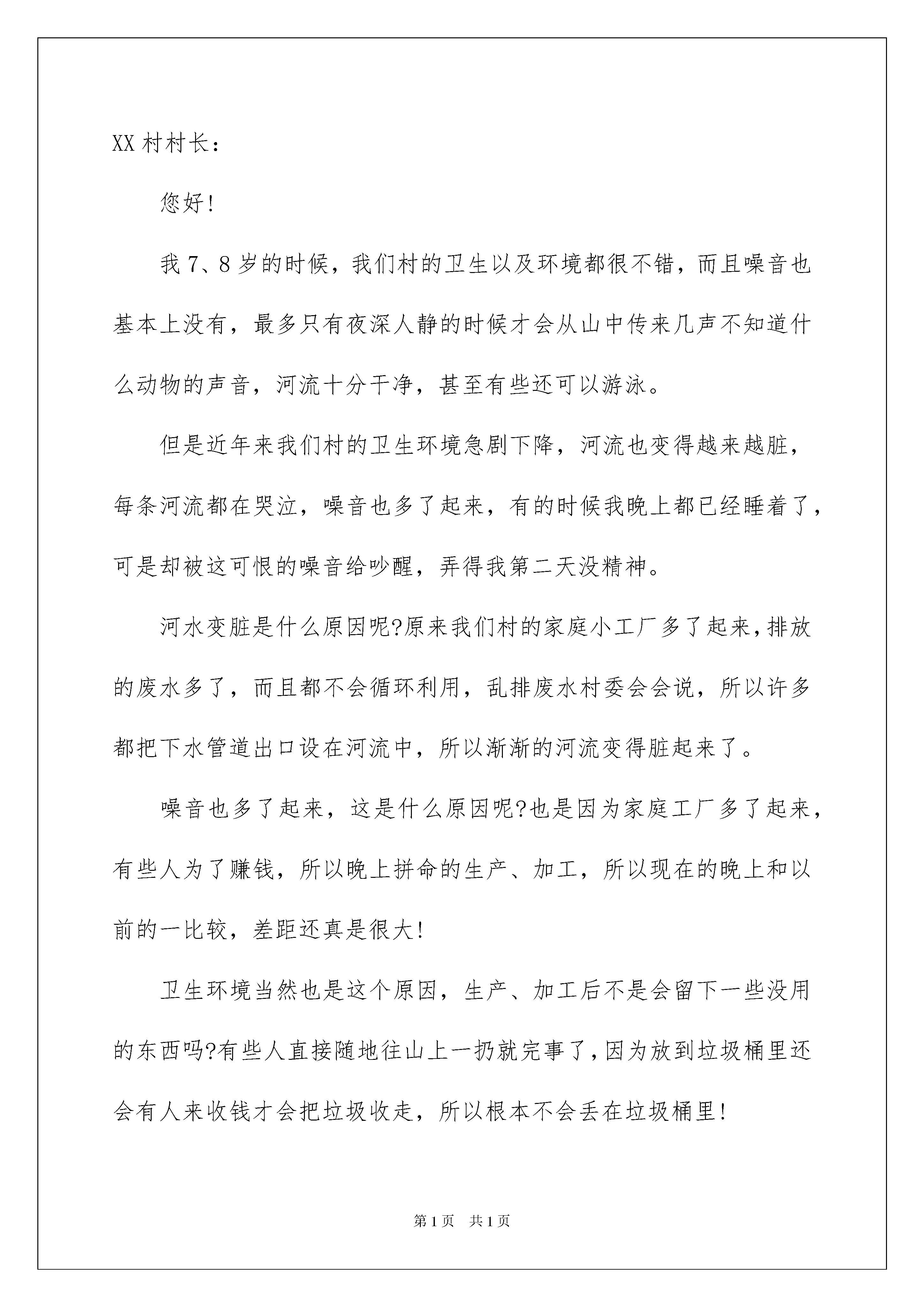 XX 村村长：

您好!

我 7、8 岁的时候，我们村的卫生以及环境都很不错，而且噪音也基本上没有，最多只有夜深人静的时候才会从山中传来几声不知道什么动物的声音，河流十分干净，甚至有些还可以游泳。

但是近年来我们村的卫生环境急剧下降，河流也变得越来越脏，每条河流都在哭泣，噪音也多了起来，有的时候我晚上都已经睡着了，可是却被这可恨的噪音给吵醒，弄得我第二天没精神。

河水变脏是什么原因呢?原来我们村的家庭小工厂多了起来,排放的废水多了，而且都不会循环利用，乱排废水村委会会说，所以许多都把下水管道出口设在河流中，所以渐渐的河流变得脏起来了。

噪音也多了起来，这是什么原因呢?也是因为家庭工厂多了起来，有些人为了赚钱，所以晚上拼命的生产、加工，所以现在的晚上和以前的一比较，差距还真是很大!

卫生环境当然也是这个原因，生产、加工后不是会留下一些没用的东西吗?有些人直接随地往山上一扔就完事了,因为放到垃圾桶里还会有人来收钱才会把垃圾收走，所以根本不会丢在垃圾桶里!

第 1 页　共 1 页